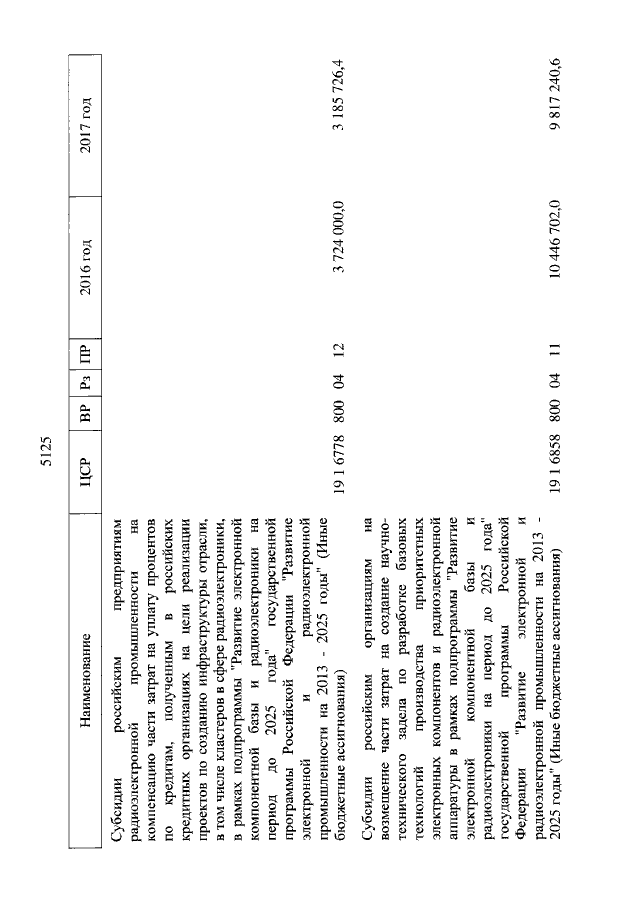 5125

| Наименование | ЦСР | ВР | Рз | ПР | 2016 год | 2017 год |
|---|---|---|---|---|---|---|
| Субсидии российским предприятиям радиоэлектронной промышленности на компенсацию части затрат на уплату процентов по кредитам, полученным в российских кредитных организациях на цели реализации проектов по созданию инфраструктуры отрасли, в том числе кластеров в сфере радиоэлектроники, в рамках подпрограммы "Развитие электронной компонентной базы и радиоэлектроники на период до 2025 года" государственной программы Российской Федерации "Развитие электронной и радиоэлектронной промышленности на 2013 - 2025 годы" (Иные бюджетные ассигнования) | 19 1 6778 | 800 | 04 | 12 | 3 724 000,0 | 3 185 726,4 |
| Субсидии российским организациям на возмещение части затрат на создание научно-технического задела по разработке базовых технологий производства приоритетных электронных компонентов и радиоэлектронной аппаратуры в рамках подпрограммы "Развитие электронной компонентной базы и радиоэлектроники на период до 2025 года" государственной программы Российской Федерации "Развитие электронной и радиоэлектронной промышленности на 2013 - 2025 годы" (Иные бюджетные ассигнования) | 19 1 6858 | 800 | 04 | 11 | 10 446 702,0 | 9 817 240,6 |